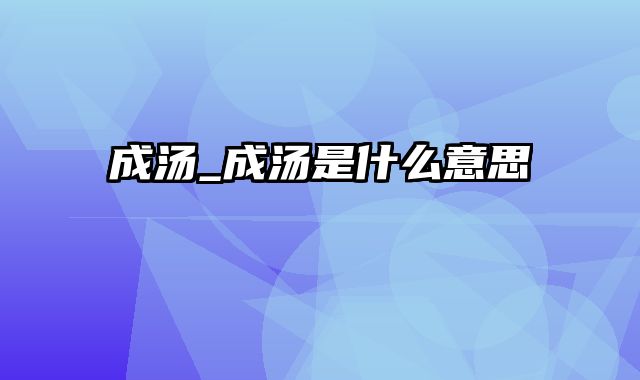 成汤_成汤是什么意思